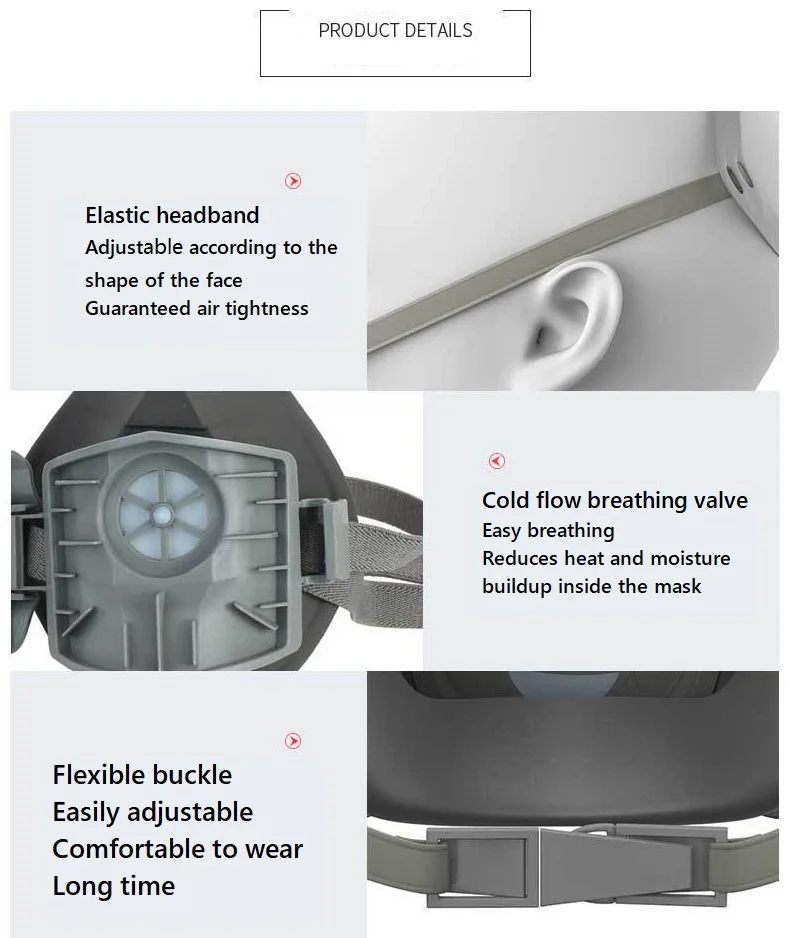 PRODUCT DETAILS

Elastic headband
Adjustable according to the
shape of the face
Guaranteed air tightness

Cold flow breathing valve
Easy breathing
Reduces heat and moisture
buildup inside the mask

Flexible buckle
Easily adjustable
Comfortable to wear
Long time